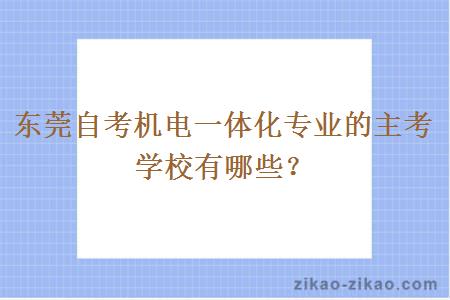 东莞自考机电一体化专业的主考学校有哪些？

zikao-zikao.com